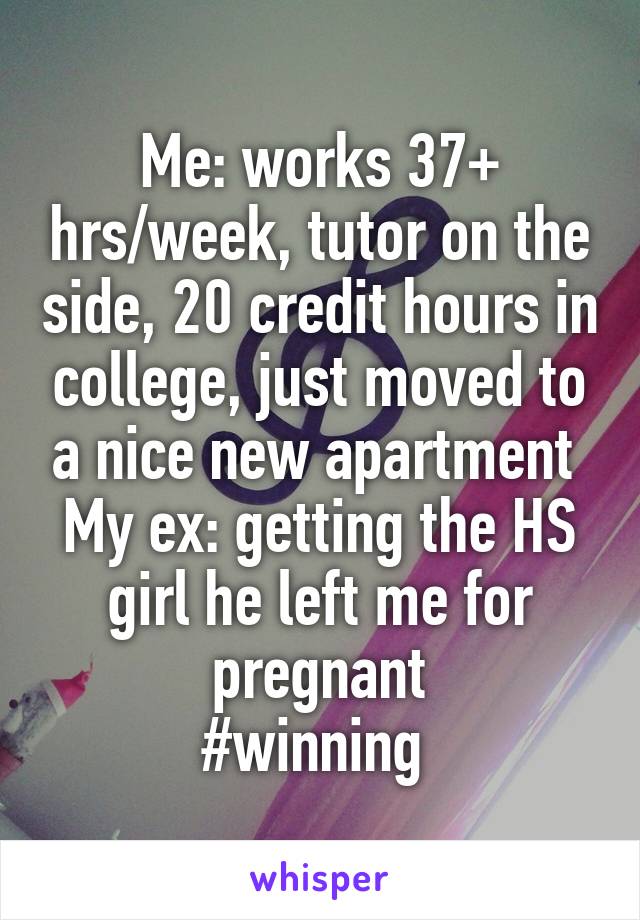 Me: works 37+ hrs/week, tutor on the side, 20 credit hours in college, just moved to a nice new apartment
My ex: getting the HS girl he left me for pregnant
#winning

whisper